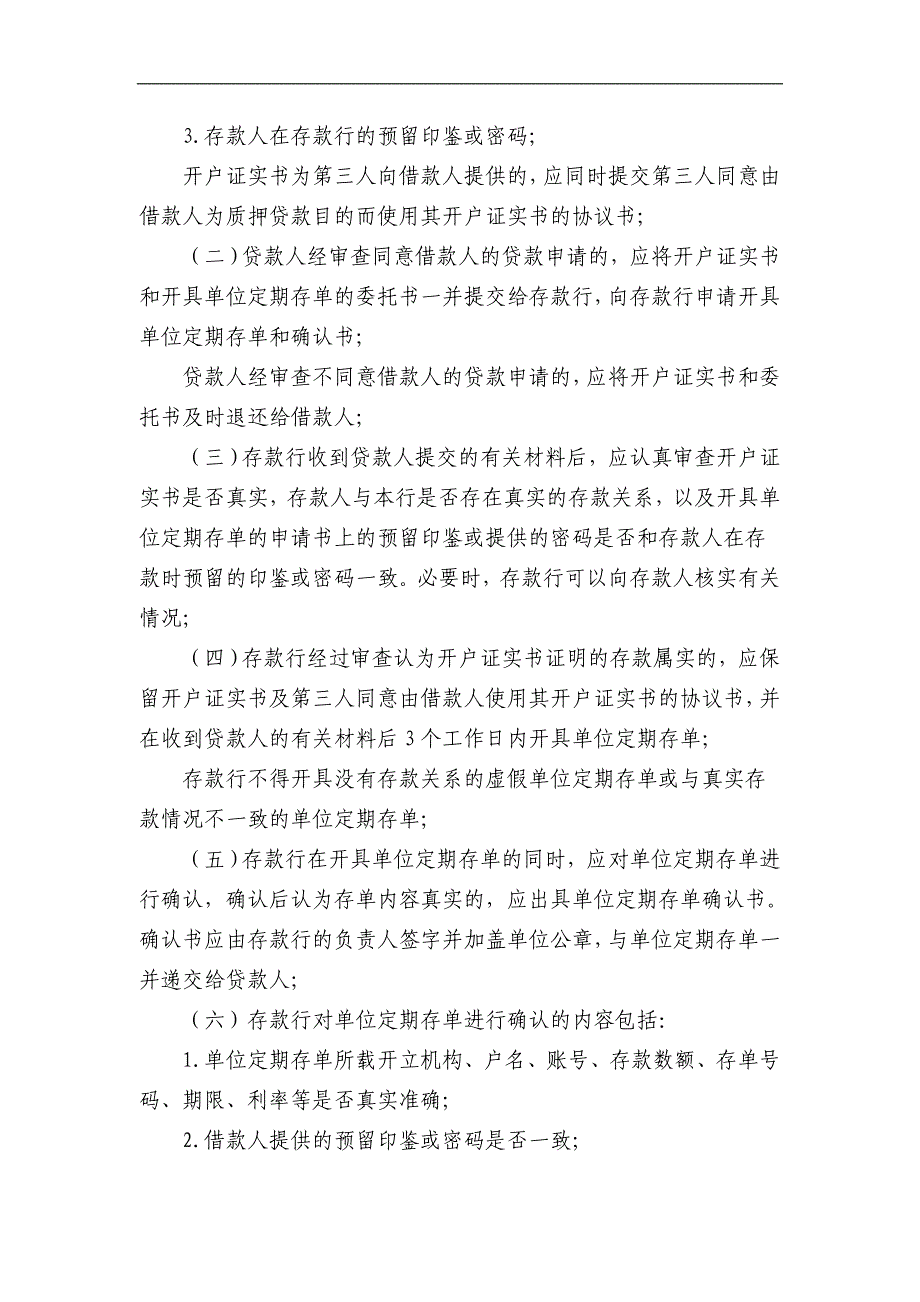 3.存款人在存款行的预留印鉴或密码;

开户证实书为第三人向借款人提供的，应同时提交第三人同意由借款人为质押贷款目的而使用其开户证实书的协议书;

（二）贷款人经审查同意借款人的贷款申请的，应将开户证实书和开具单位定期存单的委托书一并提交给存款行，向存款行申请开具单位定期存单和确认书;

贷款人经审查不同意借款人的贷款申请的，应将开户证实书和委托书及时退还给借款人;

（三）存款行收到贷款人提交的有关材料后，应认真审查开户证实书是否真实，存款人与本行是否存在真实的存款关系，以及开具单位定期存单的申请书上的预留印鉴或提供的密码是否和存款人在存款时预留的印鉴或密码一致。必要时，存款行可以向存款人核实有关情况;

（四）存款行经过审查认为开户证实书证明的存款属实的，应保留开户证实书及第三人同意由借款人使用其开户证实书的协议书，并在收到贷款人的有关材料后 3 个工作日内开具单位定期存单;

存款行不得开具没有存款关系的虚假单位定期存单或与真实存款情况不一致的单位定期存单;

（五）存款行在开具单位定期存单的同时，应对单位定期存单进行确认，确认后认为存单内容真实的，应出具单位定期存单确认书。确认书应由存款行的负责人签字并加盖单位公章，与单位定期存单一并递交给贷款人;

（六）存款行对单位定期存单进行确认的内容包括:

1.单位定期存单所载开立机构、户名、账号、存款数额、存单号码、期限、利率等是否真实准确;

2.借款人提供的预留印鉴或密码是否一致;